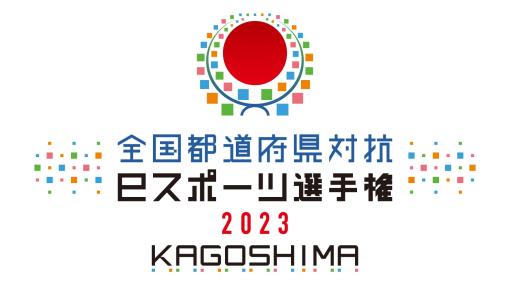 全国都道府県対抗
eスポーツ選手権
2023
KAGOSHIMA